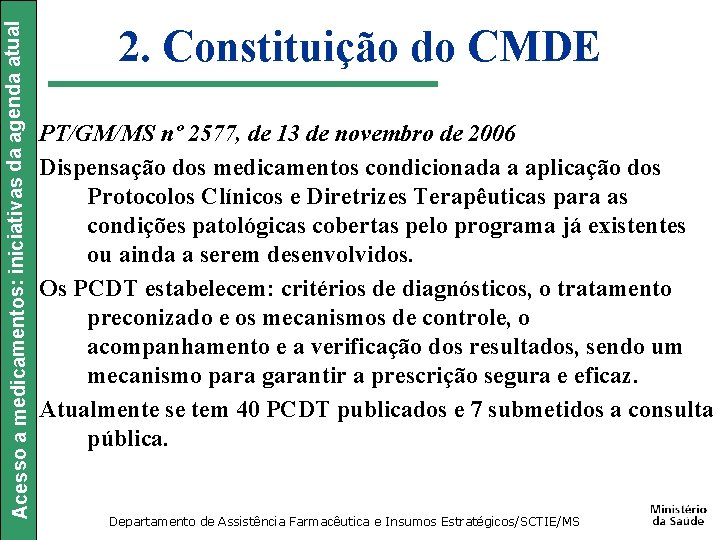 Acesso a medicamentos: iniciativas da agenda atual

2. Constituição do CMDE

PT/GM/MS nº 2577, de 13 de novembro de 2006

Dispensação dos medicamentos condicionada a aplicação dos Protocolos Clínicos e Diretrizes Terapêuticas para as condições patológicas cobertas pelo programa já existentes ou ainda a serem desenvolvidos.

Os PCDT estabelecem: critérios de diagnósticos, o tratamento preconizado e os mecanismos de controle, o acompanhamento e a verificação dos resultados, sendo um mecanismo para garantir a prescrição segura e eficaz.

Atualmente se tem 40 PCDT publicados e 7 submetidos a consulta pública.

Departamento de Assistência Farmacêutica e Insumos Estratégicos/SCTIE/MS

Ministério da Saúde